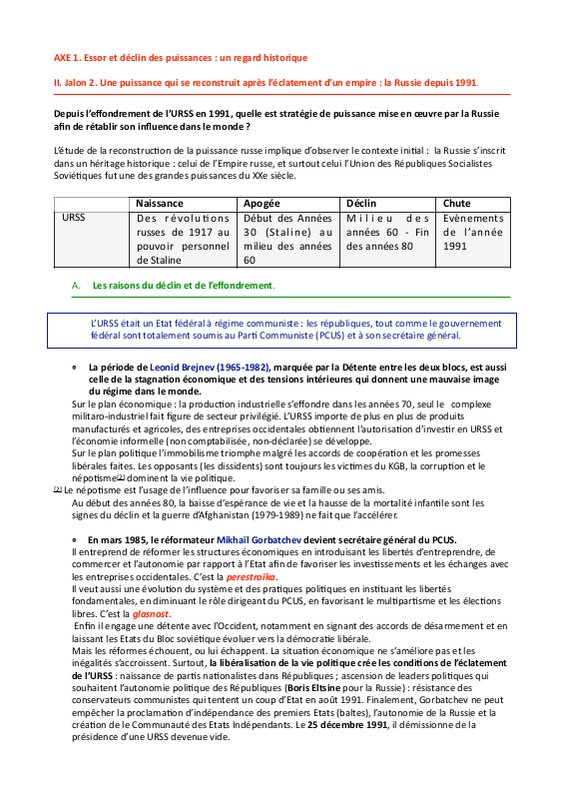 AXE 1. Essor et déclin des puissances : un regard historique

II. Jalon 2. Une puissance qui se reconstruit après l'éclatement d'un empire : la Russie depuis 1991.

Depuis l'effondrement de l'URSS en 1991, quelle est stratégie de puissance mise en œuvre par la Russie afin de rétablir son influence dans le monde ?

L'étude de la reconstruction de la puissance russe implique d'observer le contexte initial : la Russie s'inscrit dans un héritage historique : celui de l'Empire russe, et surtout celui l'Union des Républiques Socialistes Soviétiques fut une des grandes puissances du XXe siècle.

| | Naissance | Apogée | Déclin | Chute |
|---|---|---|---|---|
| URSS | Des révolutions russes de 1917 au pouvoir personnel de Staline | Début des Années 30 (Staline) au milieu des années 60 | Milieu des années 60 - Fin des années 80 | Evènements de l'année 1991 |

A. Les raisons du déclin et de l'effondrement.

L'URSS était un Etat fédéral à régime communiste : les républiques, tout comme le gouvernement fédéral sont totalement soumis au Parti Communiste (PCUS) et à son secrétaire général.

• La période de Leonid Brejnev (1965-1982), marquée par la Détente entre les deux blocs, est aussi celle de la stagnation économique et des tensions intérieures qui donnent une mauvaise image du régime dans le monde.
Sur le plan économique : la production industrielle s'effondre dans les années 70, seul le complexe militaro-industriel fait figure de secteur privilégié. L'URSS importe de plus en plus de produits manufacturés et agricoles, des entreprises occidentales obtiennent l'autorisation d'investir en URSS et l'économie informelle (non comptabilisée, non-déclarée) se développe.
Sur le plan politique l'immobilisme triomphe malgré les accords de coopération et les promesses libérales faites. Les opposants (les dissidents) sont toujours les victimes du KGB, la corruption et le népotisme[1] dominent la vie politique.
[1] Le népotisme est l'usage de l'influence pour favoriser sa famille ou ses amis.
Au début des années 80, la baisse d'espérance de vie et la hausse de la mortalité infantile sont les signes du déclin et la guerre d'Afghanistan (1979-1989) ne fait que l'accélérer.

• En mars 1985, le réformateur Mikhaïl Gorbatchev devient secrétaire général du PCUS.
Il entreprend de réformer les structures économiques en introduisant les libertés d'entreprendre, de commercer et l'autonomie par rapport à l'Etat afin de favoriser les investissements et les échanges avec les entreprises occidentales. C'est la perestroïka.
Il veut aussi une évolution du système et des pratiques politiques en instituant les libertés fondamentales, en diminuant le rôle dirigeant du PCUS, en favorisant le multipartisme et les élections libres. C'est la glasnost.
Enfin il engage une détente avec l'Occident, notamment en signant des accords de désarmement et en laissant les Etats du Bloc soviétique évoluer vers la démocratie libérale.
Mais les réformes échouent, ou lui échappent. La situation économique ne s'améliore pas et les inégalités s'accroissent. Surtout, la libéralisation de la vie politique crée les conditions de l'éclatement de l'URSS : naissance de partis nationalistes dans Républiques ; ascension de leaders politiques qui souhaitent l'autonomie politique des Républiques (Boris Eltsine pour la Russie) : résistance des conservateurs communistes qui tentent un coup d'Etat en août 1991. Finalement, Gorbatchev ne peut empêcher la proclamation d'indépendance des premiers Etats (baltes), l'autonomie de la Russie et la création de le Communauté des Etats Indépendants. Le 25 décembre 1991, il démissionne de la présidence d'une URSS devenue vide.